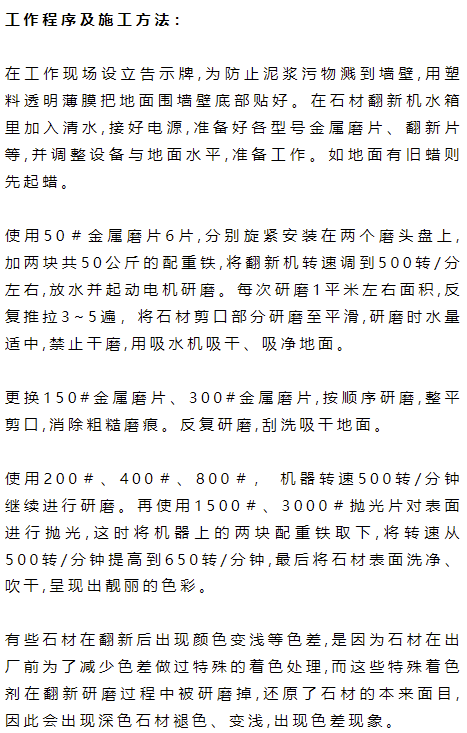 工作程序及施工方法：

在工作现场设立告示牌,为防止泥浆污物溅到墙壁,用塑料透明薄膜把地面围墙壁底部贴好。在石材翻新机水箱里加入清水,接好电源,准备好各型号金属磨片、翻新片等,并调整设备与地面水平,准备工作。如地面有旧蜡则先起蜡。

使用50＃金属磨片6片,分别旋紧安装在两个磨头盘上,加两块共50公斤的配重铁,将翻新机转速调到500转/分左右,放水并起动电机研磨。每次研磨1平米左右面积,反复推拉3～5遍，将石材剪口部分研磨至平滑,研磨时水量适中,禁止干磨,用吸水机吸干、吸净地面。

更换150#金属磨片、300#金属磨片,按顺序研磨,整平剪口,消除粗糙磨痕。反复研磨,刮洗吸干地面。

使用200＃、400＃、800＃，机器转速500转/分钟继续进行研磨。再使用1500＃、3000＃抛光片对表面进行抛光,这时将机器上的两块配重铁取下,将转速从500转/分钟提高到650转/分钟,最后将石材表面洗净、吹干,呈现出靓丽的色彩。

有些石材在翻新后出现颜色变浅等色差,是因为石材在出厂前为了减少色差做过特殊的着色处理,而这些特殊着色剂在翻新研磨过程中被研磨掉,还原了石材的本来面目,因此会出现深色石材褪色、变浅,出现色差现象。